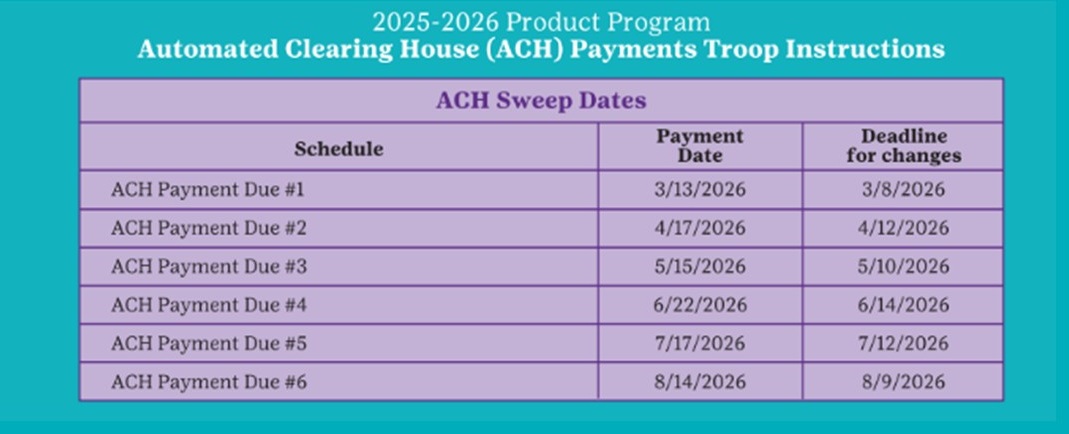 2025-2026 Product Program
Automated Clearing House (ACH) Payments Troop Instructions

ACH Sweep Dates

| Schedule | Payment Date | Deadline for changes |
|---|---|---|
| ACH Payment Due #1 | 3/13/2026 | 3/8/2026 |
| ACH Payment Due #2 | 4/17/2026 | 4/12/2026 |
| ACH Payment Due #3 | 5/15/2026 | 5/10/2026 |
| ACH Payment Due #4 | 6/22/2026 | 6/14/2026 |
| ACH Payment Due #5 | 7/17/2026 | 7/12/2026 |
| ACH Payment Due #6 | 8/14/2026 | 8/9/2026 |